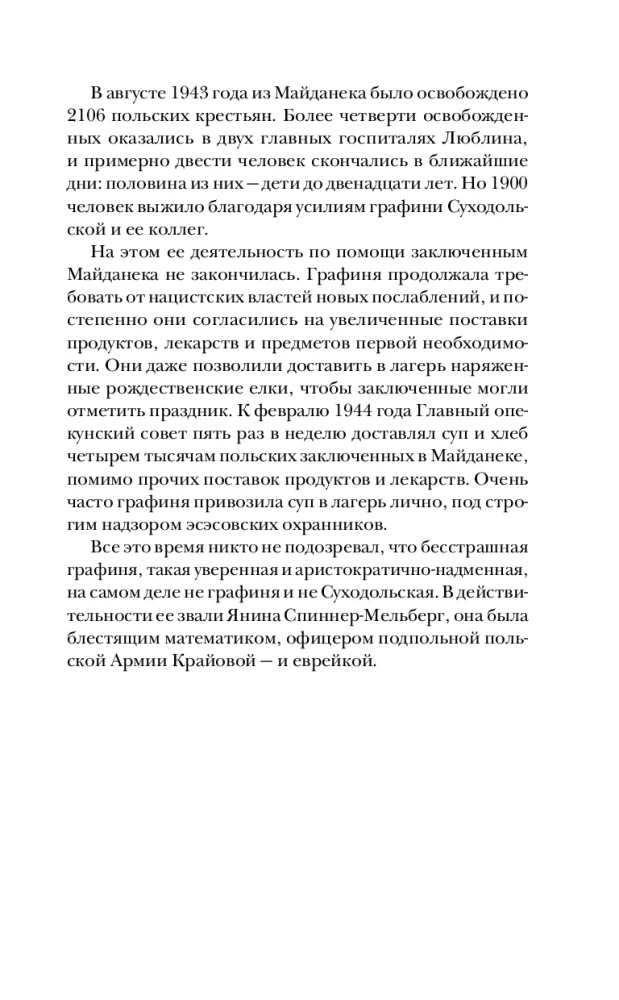 В августе 1943 года из Майданека было освобождено 2106 польских крестьян. Более четверти освобожденных оказались в двух главных госпиталях Люблина, и примерно двести человек скончались в ближайшие дни: половина из них — дети до двенадцати лет. Но 1900 человек выжило благодаря усилиям графини Суходольской и ее коллег.

На этом ее деятельность по помощи заключенным Майданека не закончилась. Графиня продолжала требовать от нацистских властей новых послаблений, и постепенно они согласились на увеличенные поставки продуктов, лекарств и предметов первой необходимости. Они даже позволили доставить в лагерь наряженные рождественские елки, чтобы заключенные могли отметить праздник. К февралю 1944 года Главный опекунский совет пять раз в неделю доставлял суп и хлеб четырем тысячам польских заключенных в Майданеке, помимо прочих поставок продуктов и лекарств. Очень часто графиня привозила суп в лагерь лично, под строгим надзором эсэсовских охранников.

Все это время никто не подозревал, что бесстрашная графиня, такая уверенная и аристократично-надменная, на самом деле не графиня и не Суходольская. В действительности ее звали Янина Спиннер-Мельберг, она была блестящим математиком, офицером подпольной польской Армии Крайовой — и еврейкой.